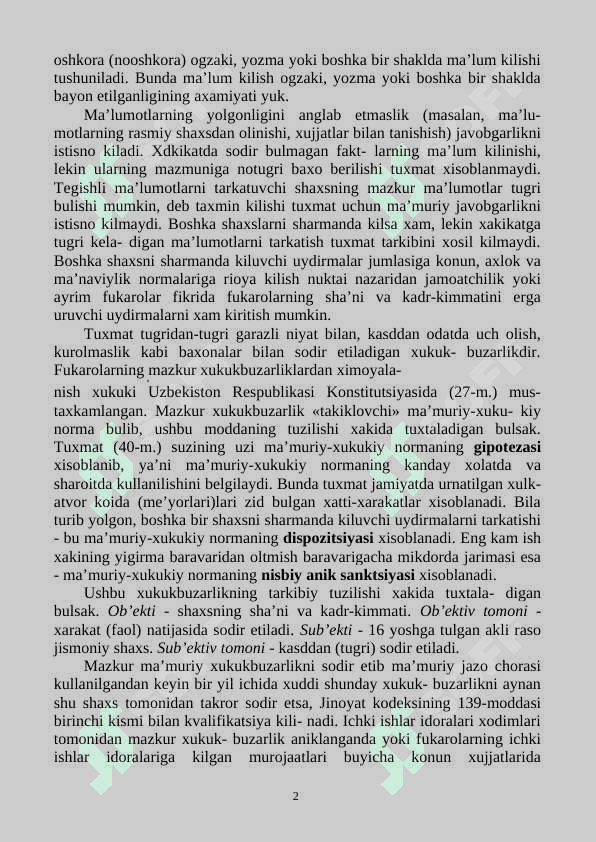 oshkora (nooshkora) ogzaki, yozma yoki boshka bir shaklda ma’lum kilishi tushuniladi. Bunda ma’lum kilish ogzaki, yozma yoki boshka bir shaklda bayon etilganligining axamiyati yuk.

Ma’lumotlarning yolgonligini anglab etmaslik (masalan, ma’lumotlarning rasmiy shaxsdan olinishi, xujjatlar bilan tanishish) javobgarlikni istisno kiladi. Xdkikatda sodir bulmagan fakt- larning ma’lum kilinishi, lekin ularning mazmuniga notugri baxo berilishi tuxmat xisoblanmaydi. Tegishli ma’lumotlarni tarkatuvchi shaxsning mazkur ma’lumotlar tugri bulishi mumkin, deb taxmin kilishi tuxmat uchun ma’muriy javobgarlikni istisno kilmaydi. Boshka shaxslarni sharmanda kilsa xam, lekin xakikatga tugri kela- digan ma’lumotlarni tarkatish tuxmat tarkibini xosil kilmaydi. Boshka shaxsni sharmanda kiluvchi uydirmalar jumlasiga konun, axlok va ma’naviylik normalariga rioya kilish nuktai nazaridan jamoatchilik yoki ayrim fukarolar fikrida fukarolarning sha’ni va kadr-kimmatini erga uruvchi uydirmalarni xam kiritish mumkin.

Tuxmat tugridan-tugri garazli niyat bilan, kasddan odatda uch olish, kurolmaslik kabi baxonalar bilan sodir etiladigan xukuk- buzarlikdir. Fukarolarning mazkur xukukbuzarliklardan ximoyala-
nish xukuki Uzbekiston Respublikasi Konstitutsiyasida (27-m.) mustaxkamlangan. Mazkur xukukbuzarlik «takiklovchi» ma’muriy-xuku- kiy norma bulib, ushbu moddaning tuzilishi xakida tuxtaladigan bulsak. Tuxmat (40-m.) suzining uzi ma’muriy-xukukiy normaning gipotezasi xisoblanib, ya’ni ma’muriy-xukukiy normaning kanday xolatda va sharoitda kullanilishini belgilaydi. Bunda tuxmat jamiyatda urnatilgan xulk-atvor koida (me’yorlari)lari zid bulgan xatti-xarakatlar xisoblanadi. Bila turib yolgon, boshka bir shaxsni sharmanda kiluvchi uydirmalarni tarkatishi - bu ma’muriy-xukukiy normaning dispozitsiyasi xisoblanadi. Eng kam ish xakining yigirma baravaridan oltmish baravarigacha mikdorda jarimasi esa - ma’muriy-xukukiy normaning nisbiy anik sanktsiyasi xisoblanadi.

Ushbu xukukbuzarlikning tarkibiy tuzilishi xakida tuxtala- digan bulsak. Ob’ekti - shaxsning sha’ni va kadr-kimmati. Ob’ektiv tomoni - xarakat (faol) natijasida sodir etiladi. Sub’ekti - 16 yoshga tulgan akli raso jismoniy shaxs. Sub’ektiv tomoni - kasddan (tugri) sodir etiladi.

Mazkur ma’muriy xukukbuzarlikni sodir etib ma’muriy jazo chorasi kullanilgandan keyin bir yil ichida xuddi shunday xukuk- buzarlikni aynan shu shaxs tomonidan takror sodir etsa, Jinoyat kodeksining 139-moddasi birinchi kismi bilan kvalifikatsiya kili- nadi. Ichki ishlar idoralari xodimlari tomonidan mazkur xukuk- buzarlik aniklanganda yoki fukarolarning ichki ishlar idoralariga kilgan murojaatlari buyicha konun xujjatlarida

2